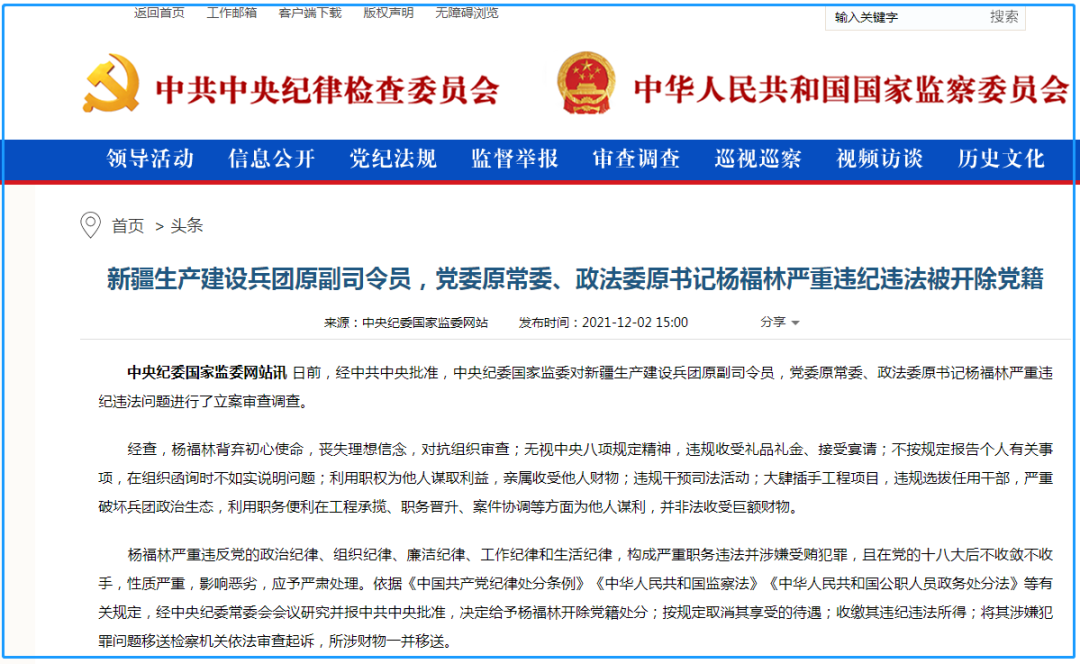 返回首页 工作邮箱 客户端下载 版权声明 无障碍浏览

输入关键字 搜索

中共中央纪律检查委员会 中华人民共和国国家监察委员会

领导活动 信息公开 党纪法规 监督举报 审查调查 巡视巡察 视频访谈 历史文化

首页 > 头条

新疆生产建设兵团原副司令员，党委原常委、政法委原书记杨福林严重违纪违法被开除党籍

来源：中央纪委国家监委网站 发布时间：2021-12-02 15:00 分享

中央纪委国家监委网站讯 日前，经中共中央批准，中央纪委国家监委对新疆生产建设兵团原副司令员，党委原常委、政法委原书记杨福林严重违纪违法问题进行了立案审查调查。

经查，杨福林背弃初心使命，丧失理想信念，对抗组织审查；无视中央八项规定精神，违规收受礼品礼金、接受宴请；不按规定报告个人有关事项，在组织函询时不如实说明问题；利用职权为他人谋取利益，亲属收受他人财物；违规干预司法活动；大肆插手工程项目，违规选拔任用干部，严重破坏兵团政治生态，利用职务便利在工程承揽、职务晋升、案件协调等方面为他人谋利，并非法收受巨额财物。

杨福林严重违反党的政治纪律、组织纪律、廉洁纪律、工作纪律和生活纪律，构成严重职务违法并涉嫌受贿犯罪，且在党的十八大后不收敛不收手，性质严重，影响恶劣，应予严肃处理。依据《中国共产党纪律处分条例》《中华人民共和国监察法》《中华人民共和国公职人员政务处分法》等有关规定，经中央纪委常委会会议研究并报中共中央批准，决定给予杨福林开除党籍处分；按规定取消其享受的待遇；收缴其违纪违法所得；将其涉嫌犯罪问题移送检察机关依法审查起诉，所涉财物一并移送。